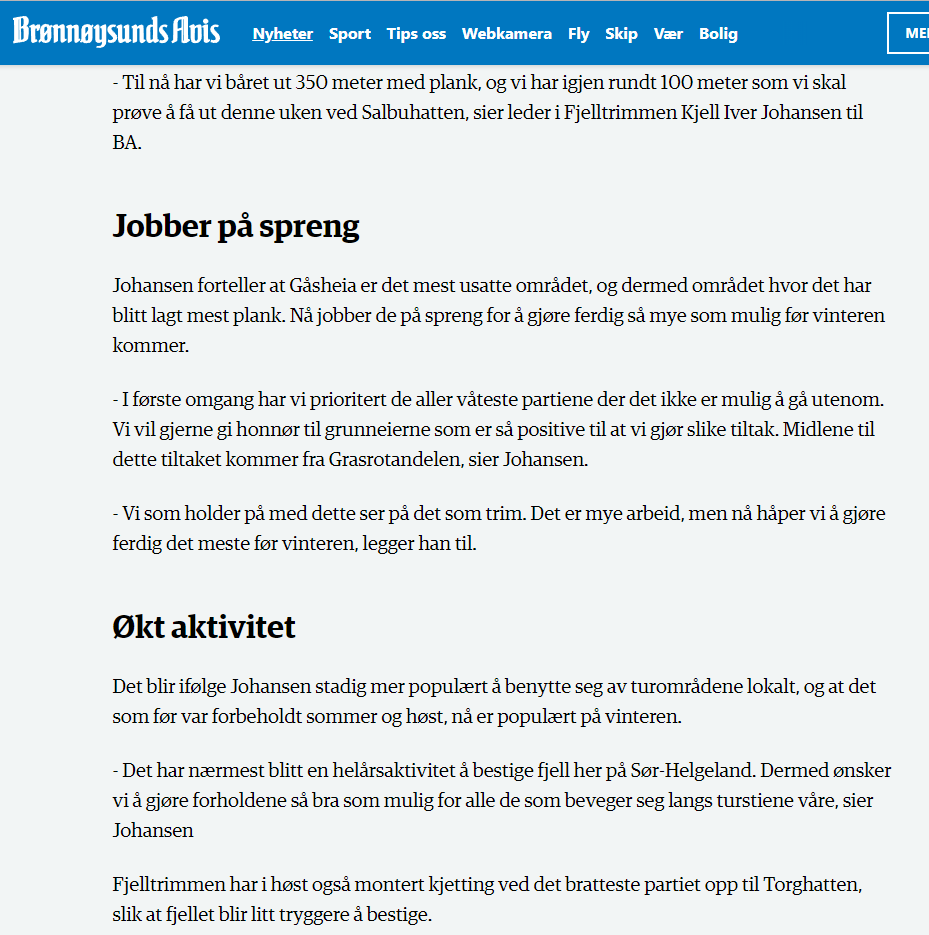 Brønnøysunds Avis Nyheter Sport Tips oss Webkamera Fly Skip Vær Bolig ME

- Til nå har vi båret ut 350 meter med plank, og vi har igjen rundt 100 meter som vi skal prøve å få ut denne uken ved Salbuhatten, sier leder i Fjelltrimmen Kjell Iver Johansen til BA.

Jobber på spreng

Johansen forteller at Gåsheia er det mest usatte området, og dermed området hvor det har blitt lagt mest plank. Nå jobber de på spreng for å gjøre ferdig så mye som mulig før vinteren kommer.

- I første omgang har vi prioritert de aller våteste partiene der det ikke er mulig å gå utenom. Vi vil gjerne gi honnør til grunneierne som er så positive til at vi gjør slike tiltak. Midlene til dette tiltaket kommer fra Grasrotandelen, sier Johansen.

- Vi som holder på med dette ser på det som trim. Det er mye arbeid, men nå håper vi å gjøre ferdig det meste før vinteren, legger han til.

Økt aktivitet

Det blir ifølge Johansen stadig mer populært å benytte seg av turområdene lokalt, og at det som før var forbeholdt sommer og høst, nå er populært på vinteren.

- Det har nærmest blitt en helårsaktivitet å bestige fjell her på Sør-Helgeland. Dermed ønsker vi å gjøre forholdene så bra som mulig for alle de som beveger seg langs turstiene våre, sier Johansen

Fjelltrimmen har i høst også montert kjetting ved det bratteste partiet opp til Torghatten, slik at fjellet blir litt tryggere å bestige.